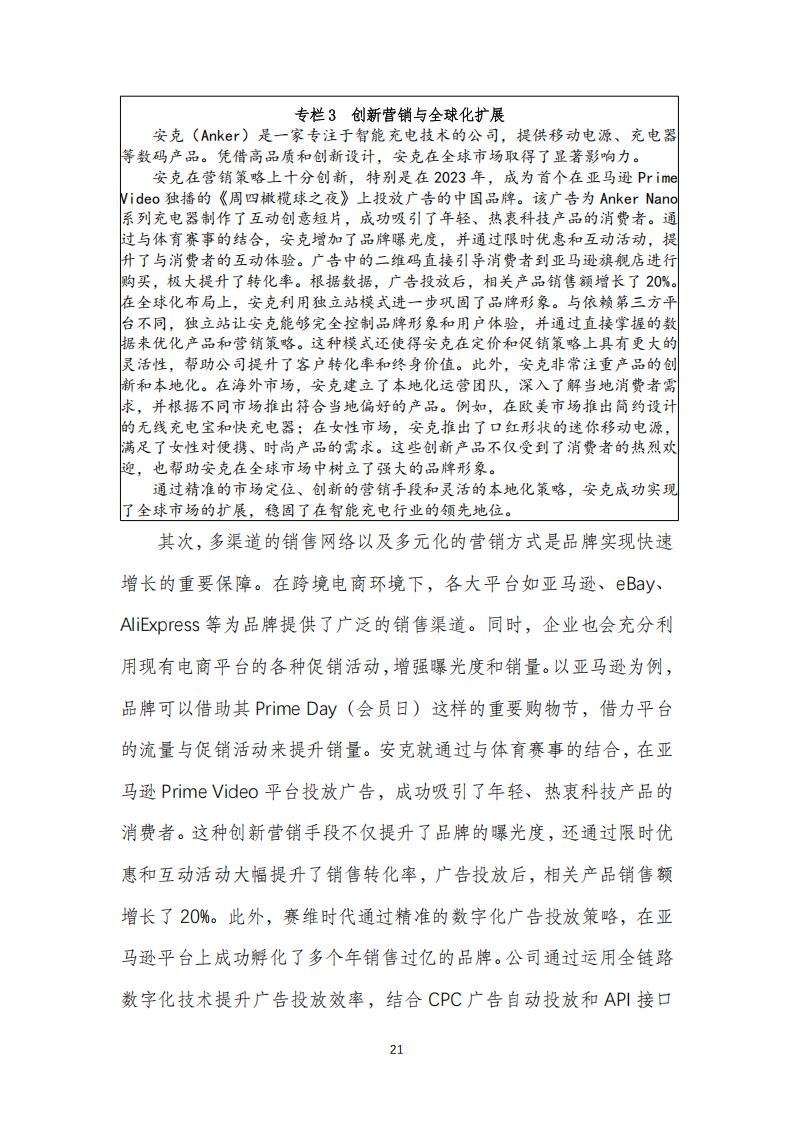 专栏3 创新营销与全球化扩展

安克（Anker）是一家专注于智能充电技术的公司，提供移动电源、充电器等数码产品。凭借高品质和创新设计，安克在全球市场取得了显著影响力。

安克在营销策略上十分创新，特别是在2023年，成为首个在亚马逊Prime Video独播的《周四橄榄球之夜》上投放广告的中国品牌。该广告为Anker Nano系列充电器制作了互动创意短片，成功吸引了年轻、热衷科技产品的消费者。通过与体育赛事的结合，安克增加了品牌曝光度，并通过限时优惠和互动活动，提升了与消费者的互动体验。广告中的二维码直接引导消费者到亚马逊旗舰店进行购买，极大提升了转化率。根据数据，广告投放后，相关产品销售额增长了20%。在全球化布局上，安克利用独立站模式进一步巩固了品牌形象。与依赖第三方平台不同，独立站让安克能够完全控制品牌形象和用户体验，并通过直接掌握的数据来优化产品和营销策略。这种模式还使得安克在定价和促销策略上具有更大的灵活性，帮助公司提升了客户转化率和终身价值。此外，安克非常注重产品的创新和本地化。在海外市场，安克建立了本地化运营团队，深入了解当地消费者需求，并根据不同市场推出符合当地偏好的产品。例如，在欧美市场推出简约设计的无线充电宝和快充电器；在女性市场，安克推出了口红形状的迷你移动电源，满足了女性对便携、时尚产品的需求。这些创新产品不仅受到了消费者的热烈欢迎，也帮助安克在全球市场中树立了强大的品牌形象。

通过精准的市场定位、创新的营销手段和灵活的本地化策略，安克成功实现了全球市场的扩展，稳固了在智能充电行业的领先地位。

其次，多渠道的销售网络以及多元化的营销方式是品牌实现快速增长的重要保障。在跨境电商环境下，各大平台如亚马逊、eBay、AliExpress等为品牌提供了广泛的销售渠道。同时，企业也会充分利用现有电商平台的各种促销活动，增强曝光度和销量。以亚马逊为例，品牌可以借助其Prime Day（会员日）这样的重要购物节，借力平台的流量与促销活动来提升销量。安克就通过与体育赛事的结合，在亚马逊Prime Video平台投放广告，成功吸引了年轻、热衷科技产品的消费者。这种创新营销手段不仅提升了品牌的曝光度，还通过限时优惠和互动活动大幅提升了销售转化率，广告投放后，相关产品销售额增长了20%。此外，赛维时代通过精准的数字化广告投放策略，在亚马逊平台上成功孵化了多个年销售过亿的品牌。公司通过运用全链路数字化技术提升广告投放效率，结合CPC广告自动投放和API接口

21